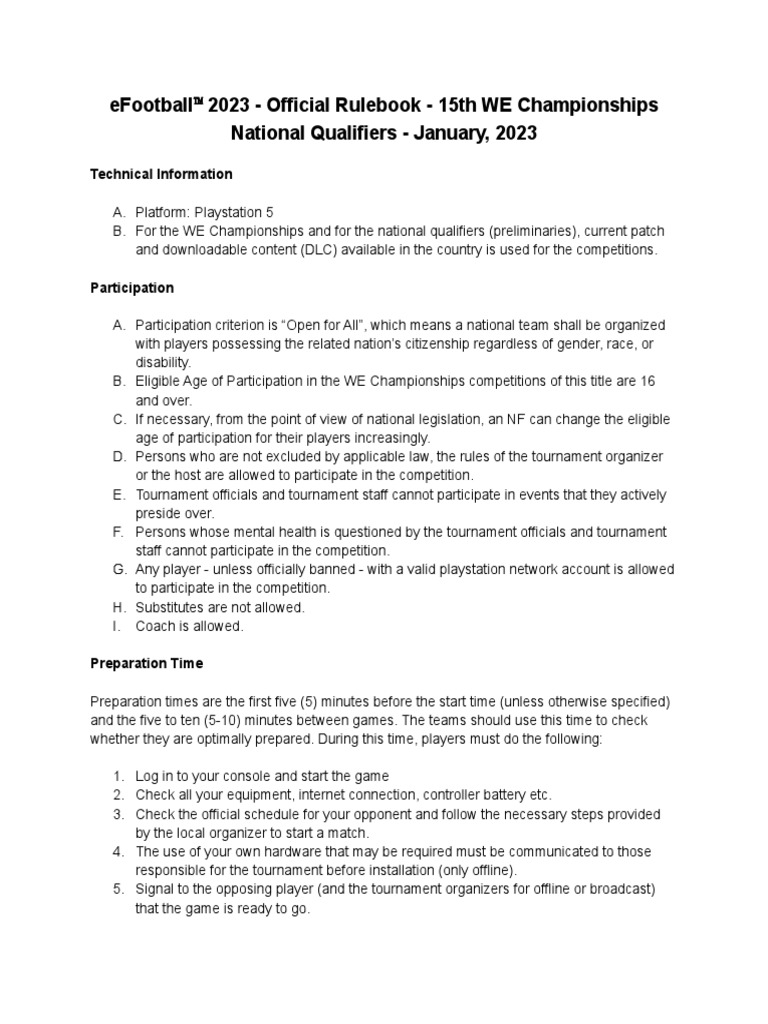 eFootball™ 2023 - Official Rulebook - 15th WE Championships National Qualifiers - January, 2023

Technical Information

A. Platform: Playstation 5
B. For the WE Championships and for the national qualifiers (preliminaries), current patch and downloadable content (DLC) available in the country is used for the competitions.

Participation

A. Participation criterion is “Open for All”, which means a national team shall be organized with players possessing the related nation’s citizenship regardless of gender, race, or disability.
B. Eligible Age of Participation in the WE Championships competitions of this title are 16 and over.
C. If necessary, from the point of view of national legislation, an NF can change the eligible age of participation for their players increasingly.
D. Persons who are not excluded by applicable law, the rules of the tournament organizer or the host are allowed to participate in the competition.
E. Tournament officials and tournament staff cannot participate in events that they actively preside over.
F. Persons whose mental health is questioned by the tournament officials and tournament staff cannot participate in the competition.
G. Any player - unless officially banned - with a valid playstation network account is allowed to participate in the competition.
H. Substitutes are not allowed.
I. Coach is allowed.

Preparation Time

Preparation times are the first five (5) minutes before the start time (unless otherwise specified) and the five to ten (5-10) minutes between games. The teams should use this time to check whether they are optimally prepared. During this time, players must do the following:

1. Log in to your console and start the game
2. Check all your equipment, internet connection, controller battery etc.
3. Check the official schedule for your opponent and follow the necessary steps provided by the local organizer to start a match.
4. The use of your own hardware that may be required must be communicated to those responsible for the tournament before installation (only offline).
5. Signal to the opposing player (and the tournament organizers for offline or broadcast) that the game is ready to go.